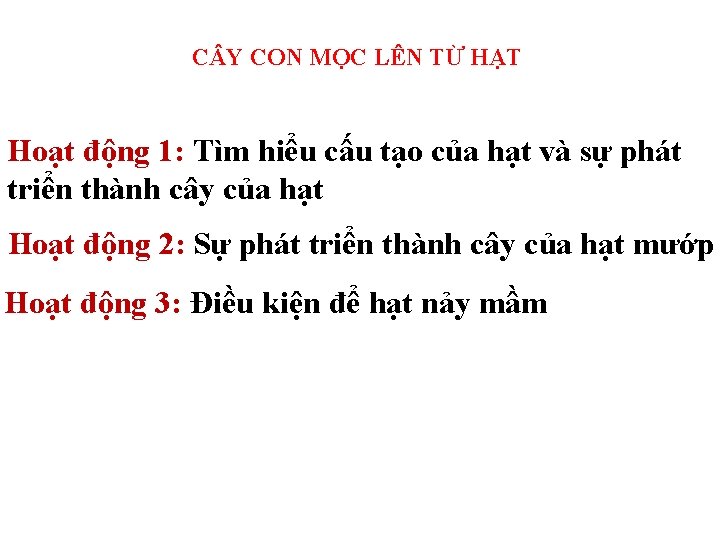 CÂY CON MỌC LÊN TỪ HẠT

Hoạt động 1: Tìm hiểu cấu tạo của hạt và sự phát triển thành cây của hạt

Hoạt động 2: Sự phát triển thành cây của hạt mướp

Hoạt động 3: Điều kiện để hạt nảy mầm